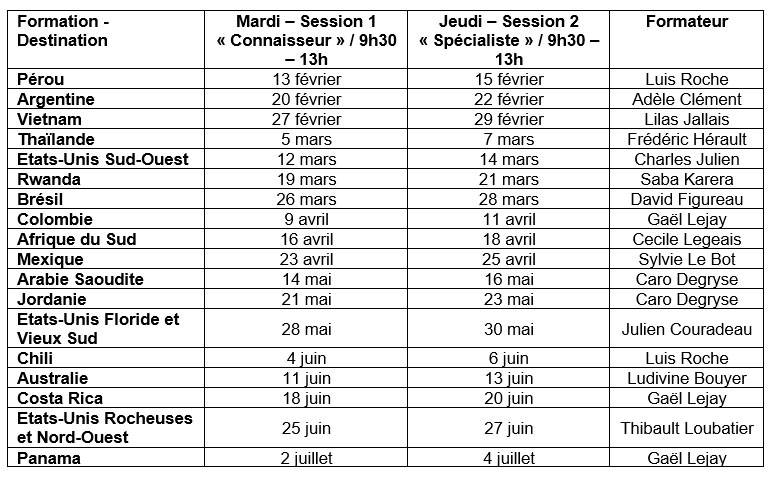 | Formation - Destination | Mardi – Session 1 « Connaisseur » / 9h30 – 13h | Jeudi – Session 2 « Spécialiste » / 9h30 – 13h | Formateur |
|---|---|---|---|
| Pérou | 13 février | 15 février | Luis Roche |
| Argentine | 20 février | 22 février | Adèle Clément |
| Vietnam | 27 février | 29 février | Lilas Jallais |
| Thaïlande | 5 mars | 7 mars | Frédéric Hérault |
| Etats-Unis Sud-Ouest | 12 mars | 14 mars | Charles Julien |
| Rwanda | 19 mars | 21 mars | Saba Karera |
| Brésil | 26 mars | 28 mars | David Figureau |
| Colombie | 9 avril | 11 avril | Gaël Lejay |
| Afrique du Sud | 16 avril | 18 avril | Cecile Legeais |
| Mexique | 23 avril | 25 avril | Sylvie Le Bot |
| Arabie Saoudite | 14 mai | 16 mai | Caro Degryse |
| Jordanie | 21 mai | 23 mai | Caro Degryse |
| Etats-Unis Floride et Vieux Sud | 28 mai | 30 mai | Julien Couradeau |
| Chili | 4 juin | 6 juin | Luis Roche |
| Australie | 11 juin | 13 juin | Ludivine Bouyer |
| Costa Rica | 18 juin | 20 juin | Gaël Lejay |
| Etats-Unis Rocheuses et Nord-Ouest | 25 juin | 27 juin | Thibault Loubatier |
| Panama | 2 juillet | 4 juillet | Gaël Lejay |